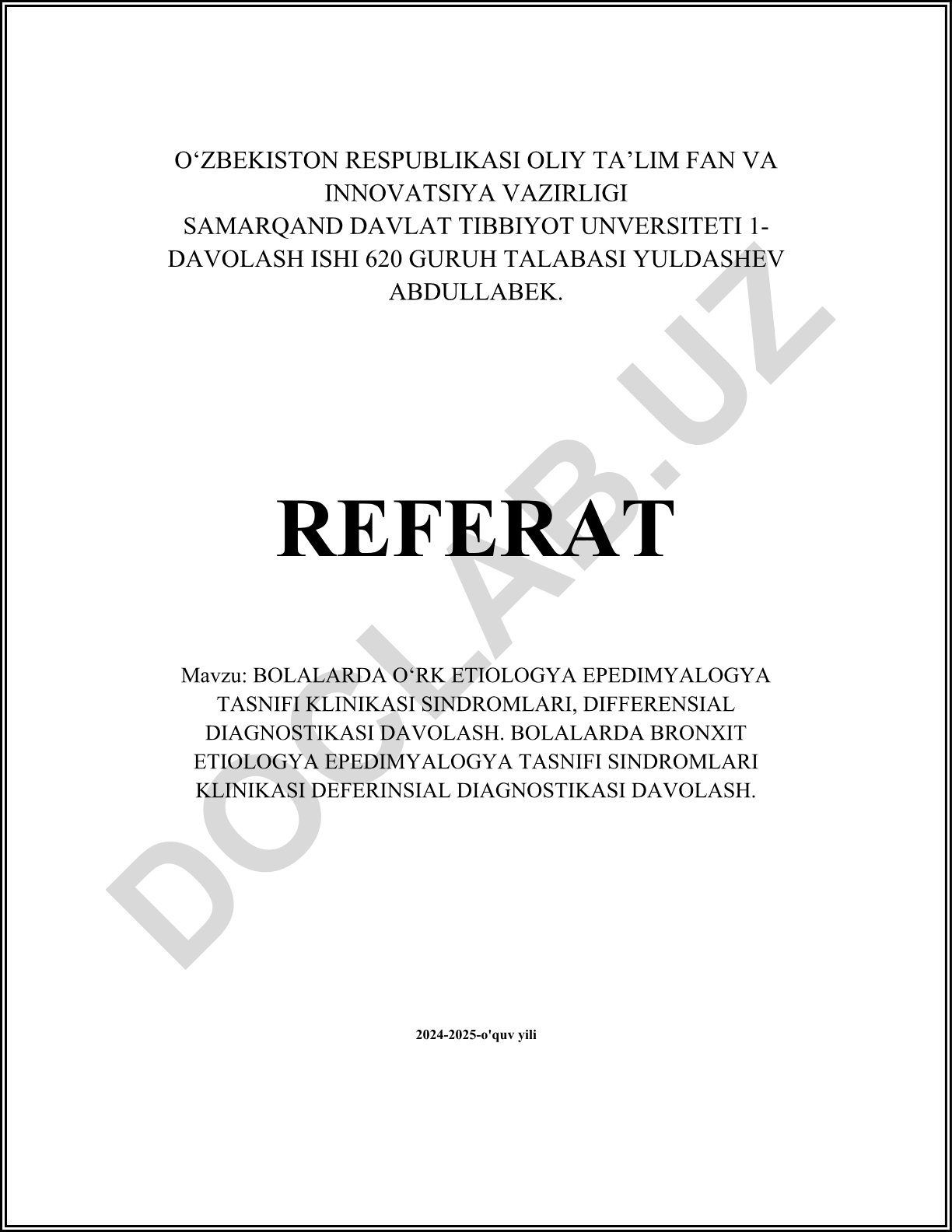 O‘ZBEKISTON RESPUBLIKASI OLIY TA’LIM FAN VA INNOVATSIYA VAZIRLIGI
SAMARQAND DAVLAT TIBBIYOT UNVERSITETI 1-DAVOLASH ISHI 620 GURUH TALABASI YULDASHEV ABDULLABEK.

REFERAT

Mavzu: BOLALARDA O‘RK ETIOLOGYA EPEDIMYALOGYA TASNIFI KLINIKASI SINDROMLARI, DIFFERENSIAL DIAGNOSTIKASI DAVOLASH. BOLALARDA BRONXIT ETIOLOGYA EPEDIMYALOGYA TASNIFI SINDROMLARI KLINIKASI DEFERINSIAL DIAGNOSTIKASI DAVOLASH.

2024-2025-o'quv yili

DOCLAB.UZ